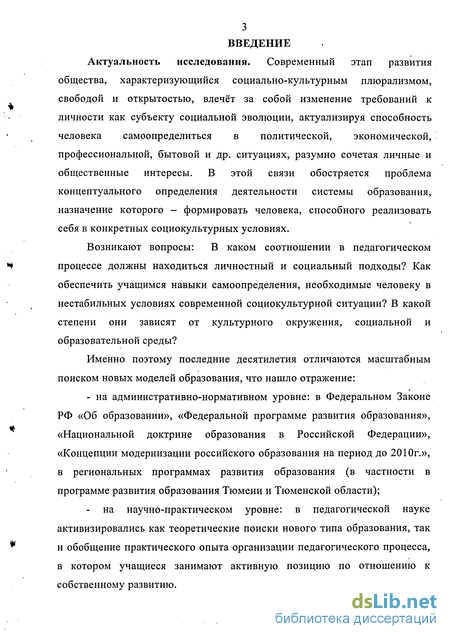 3

ВВЕДЕНИЕ

Актуальность исследования. Современный этап развития общества, характеризующийся социально-культурным плюрализмом, свободой и открытостью, влечёт за собой изменение требований к личности как субъекту социальной эволюции, актуализируя способность человека самоопределиться в политической, экономической, профессиональной, бытовой и др. ситуациях, разумно сочетая личные и общественные интересы. В этой связи обостряется проблема концептуального определения деятельности системы образования, назначение которого – формировать человека, способного реализовать себя в конкретных социокультурных условиях.

Возникают вопросы: В каком соотношении в педагогическом процессе должны находиться личностный и социальный подходы? Как обеспечить учащимся навыки самоопределения, необходимые человеку в нестабильных условиях современной социокультурной ситуации? В какой степени они зависят от культурного окружения, социальной и образовательной среды?

Именно поэтому последние десятилетия отличаются масштабным поиском новых моделей образования, что нашло отражение:

- на административно-нормативном уровне: в Федеральном Законе РФ «Об образовании», «Федеральной программе развития образования», «Национальной доктрине образования в Российской Федерации», «Концепции модернизации российского образования на период до 2010г.», в региональных программах развития образования (в частности в программе развития образования Тюмени и Тюменской области);

- на научно-практическом уровне: в педагогической науке активизировались как теоретические поиски нового типа образования, так и обобщение практического опыта организации педагогического процесса, в котором учащиеся занимают активную позицию по отношению к собственному развитию.

dsLib.net
библиотека диссертаций